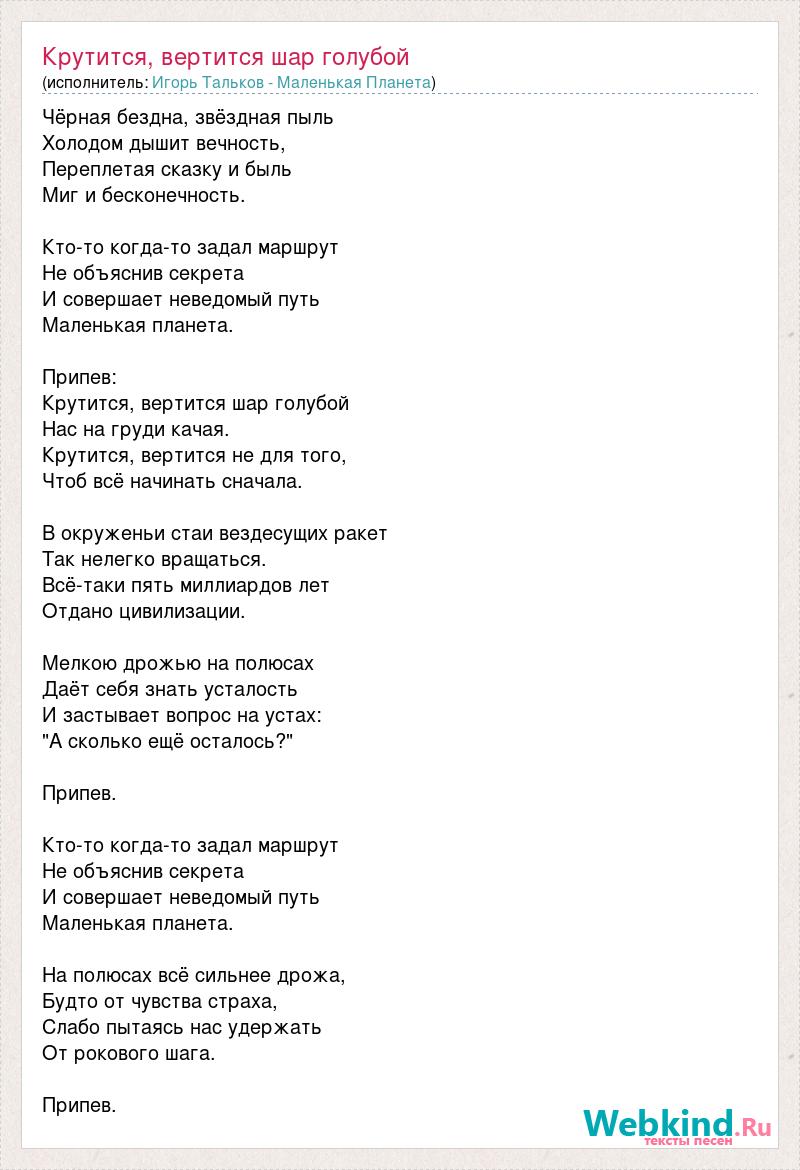 Крутится, вертится шар голубой
(исполнитель: Игорь Тальков - Маленькая Планета)

Чёрная бездна, звёздная пыль
Холодом дышит вечность,
Переплетая сказку и быль
Миг и бесконечность.

Кто-то когда-то задал маршрут
Не объяснив секрета
И совершает неведомый путь
Маленькая планета.

Припев:
Крутится, вертится шар голубой
Нас на груди качая.
Крутится, вертится не для того,
Чтоб всё начинать сначала.

В окруженьи стаи вездесущих ракет
Так нелегко вращаться.
Всё-таки пять миллиардов лет
Отдано цивилизации.

Мелкою дрожью на полюсах
Даёт себя знать усталость
И застывает вопрос на устах:
"А сколько ещё осталось?"

Припев.

Кто-то когда-то задал маршрут
Не объяснив секрета
И совершает неведомый путь
Маленькая планета.

На полюсах всё сильнее дрожа,
Будто от чувства страха,
Слабо пытаясь нас удержать
От рокового шага.

Припев.

Webkind.Ru
тексты песен